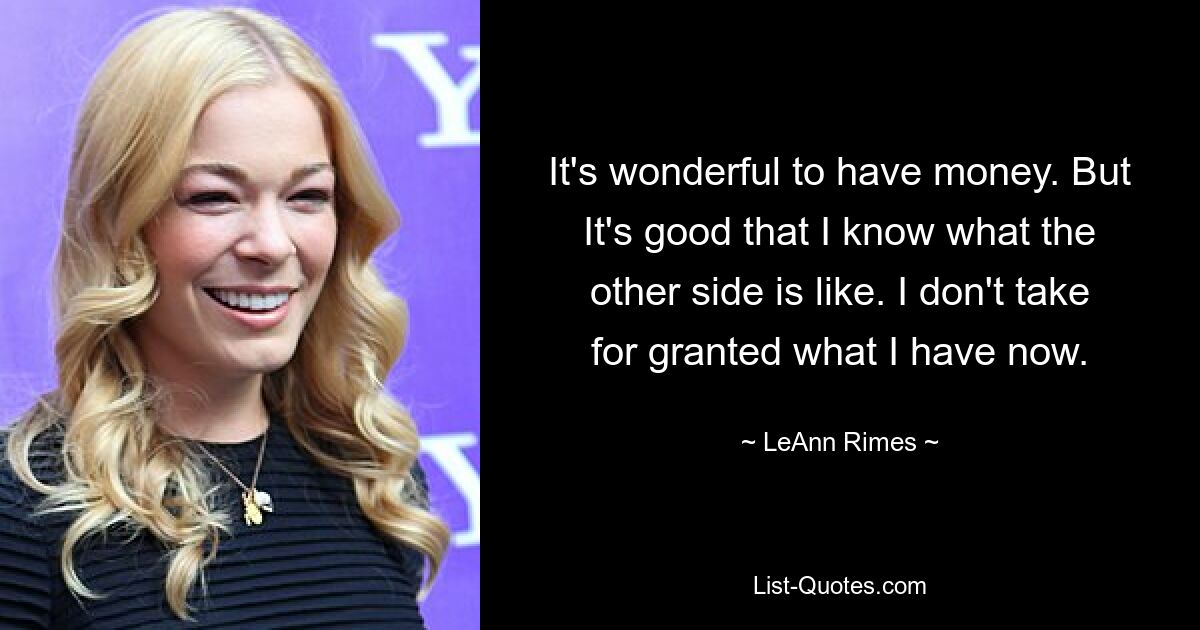 Y
Y

It's wonderful to have money. But It's good that I know what the other side is like. I don't take for granted what I have now.

~ LeAnn Rimes ~

List-Quotes.com